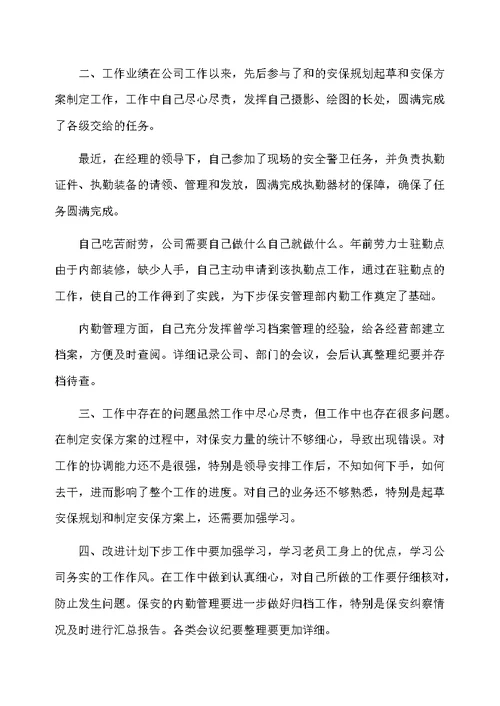 二、工作业绩在公司工作以来，先后参与了和的安保规划起草和安保方案制定工作，工作中自己尽心尽责，发挥自己摄影、绘图的长处，圆满完成了各级交给的任务。

最近，在经理的领导下，自己参加了现场的安全警卫任务，并负责执勤证件、执勤装备的请领、管理和发放，圆满完成执勤器材的保障，确保了任务圆满完成。

自己吃苦耐劳，公司需要自己做什么自己就做什么。年前劳力士驻勤点由于内部装修，缺少人手，自己主动申请到该执勤点工作，通过在驻勤点的工作，使自己的工作得到了实践，为下步保安管理部内勤工作奠定了基础。

内勤管理方面，自己充分发挥曾学习档案管理的经验，给各经营部建立档案，方便及时查阅。详细记录公司、部门的会议，会后认真整理纪要并存档待查。

三、工作中存在的问题虽然工作中尽心尽责，但工作中也存在很多问题。在制定安保方案的过程中，对保安力量的统计不够细心，导致出现错误。对工作的协调能力还不是很强，特别是领导安排工作后，不知如何下手，如何去干，进而影响了整个工作的进度。对自己的业务还不够熟悉，特别是起草安保规划和制定安保方案上，还需要加强学习。

四、改进计划下步工作中要加强学习，学习老员工身上的优点，学习公司务实的工作作风。在工作中做到认真细心，对自己所做的工作要仔细核对，防止发生问题。保安的内勤管理要进一步做好归档工作，特别是保安纠察情况及时进行汇总报告。各类会议纪要整理要更加详细。